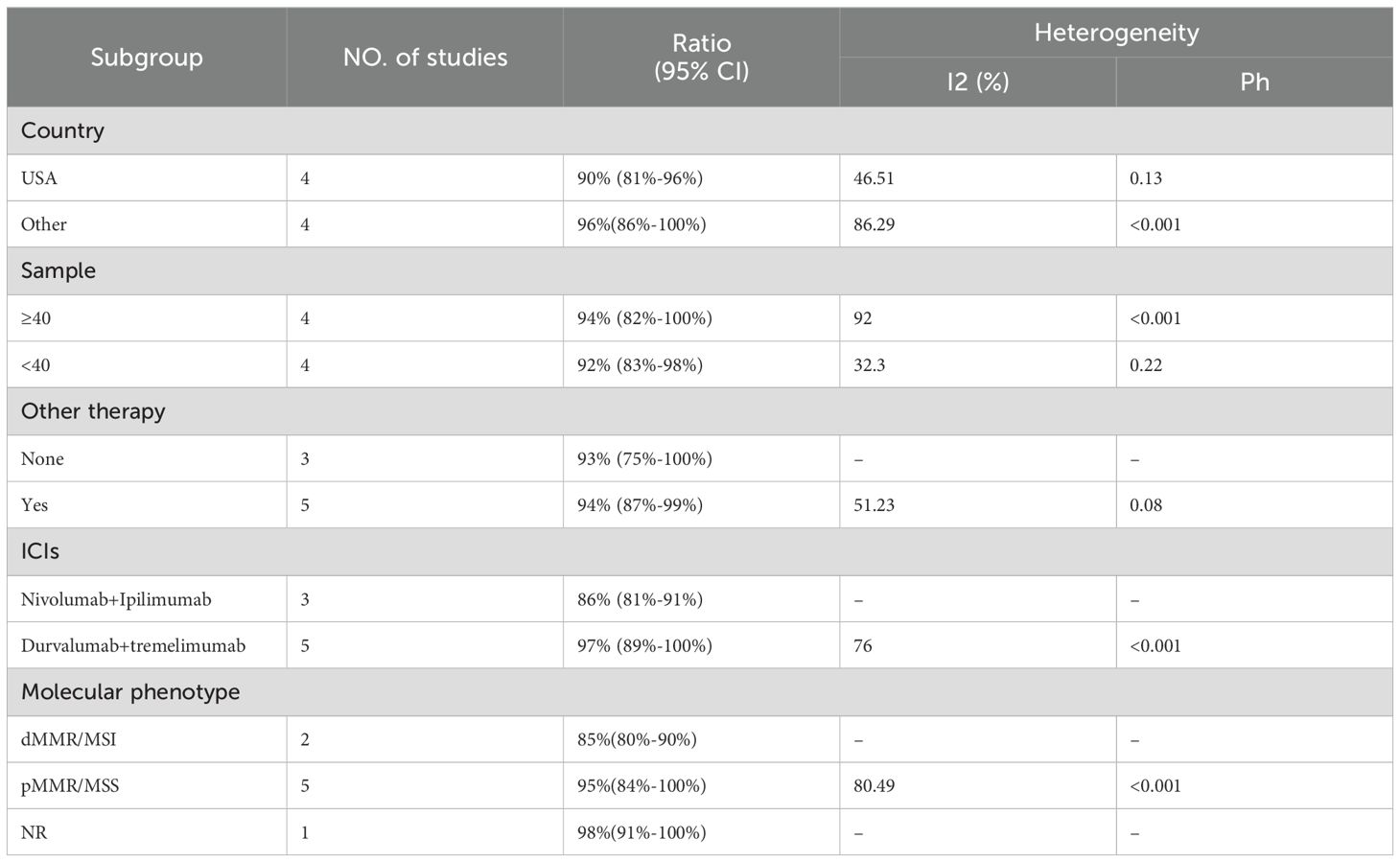 | Subgroup | NO. of studies | Ratio (95% CI) | Heterogeneity I2 (%) | Heterogeneity Ph |
|---|---|---|---|---|
| Country | | | | |
| USA | 4 | 90% (81%-96%) | 46.51 | 0.13 |
| Other | 4 | 96%(86%-100%) | 86.29 | <0.001 |
| Sample | | | | |
| ≥40 | 4 | 94% (82%-100%) | 92 | <0.001 |
| <40 | 4 | 92% (83%-98%) | 32.3 | 0.22 |
| Other therapy | | | | |
| None | 3 | 93% (75%-100%) | – | – |
| Yes | 5 | 94% (87%-99%) | 51.23 | 0.08 |
| ICIs | | | | |
| Nivolumab+Ipilimumab | 3 | 86% (81%-91%) | – | – |
| Durvalumab+tremelimumab | 5 | 97% (89%-100%) | 76 | <0.001 |
| Molecular phenotype | | | | |
| dMMR/MSI | 2 | 85%(80%-90%) | – | – |
| pMMR/MSS | 5 | 95%(84%-100%) | 80.49 | <0.001 |
| NR | 1 | 98%(91%-100%) | – | – |